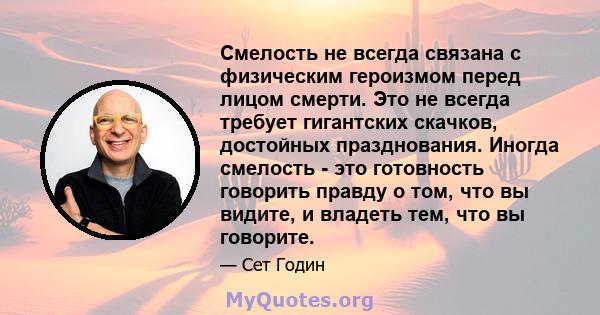 Смелость не всегда связана с физическим героизмом перед лицом смерти. Это не всегда требует гигантских скачков, достойных празднования. Иногда смелость - это готовность говорить правду о том, что вы видите, и владеть тем, что вы говорите.

— Сет Годин

MyQuotes.org